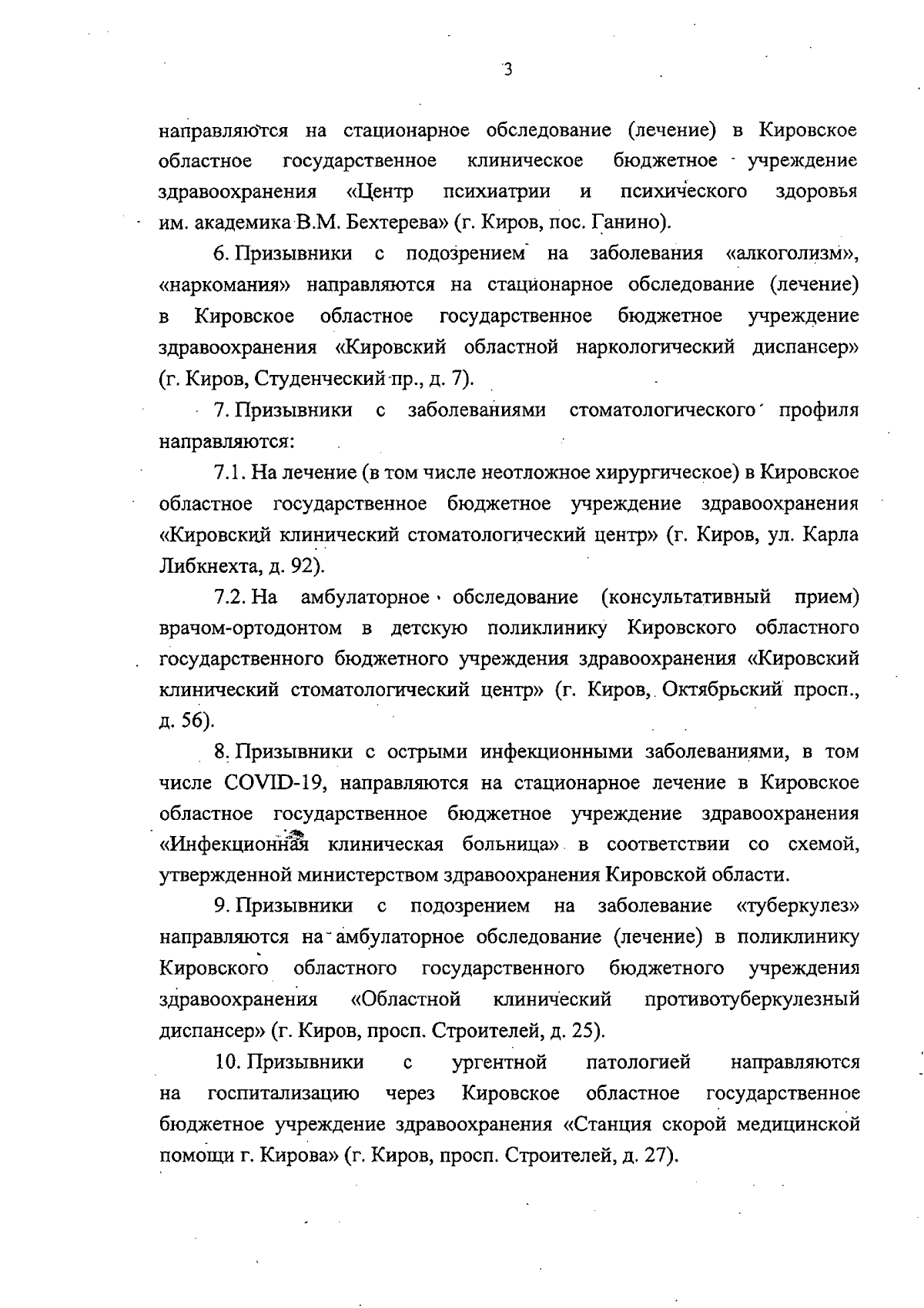 3

направляются на стационарное обследование (лечение) в Кировское областное государственное клиническое бюджетное учреждение здравоохранения «Центр психиатрии и психического здоровья им. академика В.М. Бехтерева» (г. Киров, пос. Ганино).

6. Призывники с подозрением на заболевания «алкоголизм», «наркомания» направляются на стационарное обследование (лечение) в Кировское областное государственное бюджетное учреждение здравоохранения «Кировский областной наркологический диспансер» (г. Киров, Студенческий пр., д. 7).

7. Призывники с заболеваниями стоматологического профиля направляются:

7.1. На лечение (в том числе неотложное хирургическое) в Кировское областное государственное бюджетное учреждение здравоохранения «Кировский клинический стоматологический центр» (г. Киров, ул. Карла Либкнехта, д. 92).

7.2. На амбулаторное обследование (консультативный прием) врачом-ортодонтом в детскую поликлинику Кировского областного государственного бюджетного учреждения здравоохранения «Кировский клинический стоматологический центр» (г. Киров, Октябрьский просп., д. 56).

8. Призывники с острыми инфекционными заболеваниями, в том числе COVID-19, направляются на стационарное лечение в Кировское областное государственное бюджетное учреждение здравоохранения «Инфекционная клиническая больница» в соответствии со схемой, утвержденной министерством здравоохранения Кировской области.

9. Призывники с подозрением на заболевание «туберкулез» направляются на амбулаторное обследование (лечение) в поликлинику Кировского областного государственного бюджетного учреждения здравоохранения «Областной клинический противотуберкулезный диспансер» (г. Киров, просп. Строителей, д. 25).

10. Призывники с ургентной патологией направляются на госпитализацию через Кировское областное государственное бюджетное учреждение здравоохранения «Станция скорой медицинской помощи г. Кирова» (г. Киров, просп. Строителей, д. 27).